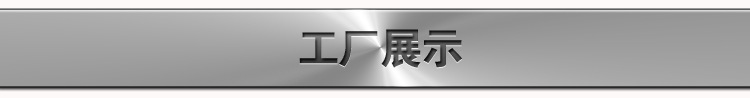 工厂展示